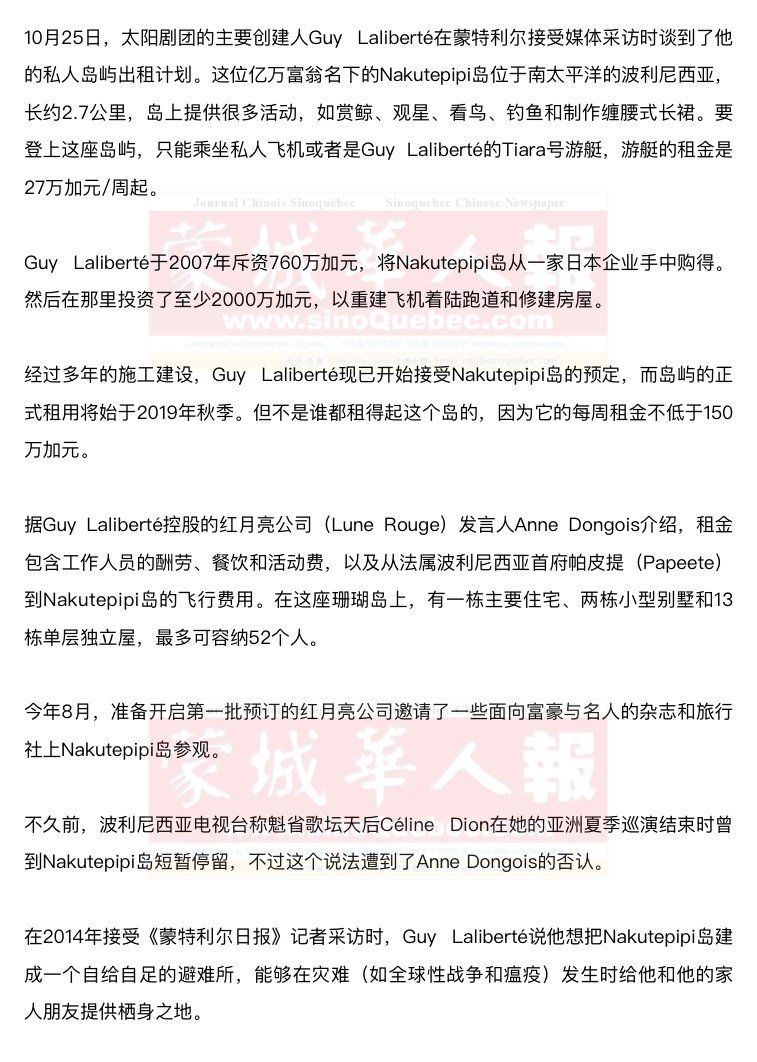 10月25日，太阳剧团的主要创建人Guy Laliberté在蒙特利尔接受媒体采访时谈到了他的私人岛屿出租计划。这位亿万富翁名下的Nakutepipi岛位于南太平洋的波利尼西亚，长约2.7公里，岛上提供很多活动，如赏鲸、观星、看鸟、钓鱼和制作缠腰式长裙。要登上这座岛屿，只能乘坐私人飞机或者是Guy Laliberté的Tiara号游艇，游艇的租金是27万加元/周起。

Journal Chinois Sinoquébec Sinoquebec Chinese Newspaper
蒙城華人報
www.sinoQuebec.com

Guy Laliberté于2007年斥资760万加元，将Nakutepipi岛从一家日本企业手中购得。然后在那里投资了至少2000万加元，以重建飞机着陆跑道和修建房屋。

经过多年的施工建设，Guy Laliberté现已开始接受Nakutepipi岛的预定，而岛屿的正式租用将始于2019年秋季。但不是谁都租得起这个岛的，因为它的每周租金不低于150万加元。

据Guy Laliberté控股的红月亮公司（Lune Rouge）发言人Anne Dongois介绍，租金包含工作人员的酬劳、餐饮和活动费，以及从法属波利尼西亚首府帕皮提（Papeete）到Nakutepipi岛的飞行费用。在这座珊瑚岛上，有一栋主要住宅、两栋小型别墅和13栋单层独立屋，最多可容纳52个人。

今年8月，准备开启第一批预订的红月亮公司邀请了一些面向富豪与名人的杂志和旅行社上Nakutepipi岛参观。

蒙城華人報

不久前，波利尼西亚电视台称魁省歌坛天后Céline Dion在她的亚洲夏季巡演结束时曾到Nakutepipi岛短暂停留，不过这个说法遭到了Anne Dongois的否认。

在2014年接受《蒙特利尔日报》记者采访时，Guy Laliberté说他想把Nakutepipi岛建成一个自给自足的避难所，能够在灾难（如全球性战争和瘟疫）发生时给他和他的家人朋友提供栖身之地。